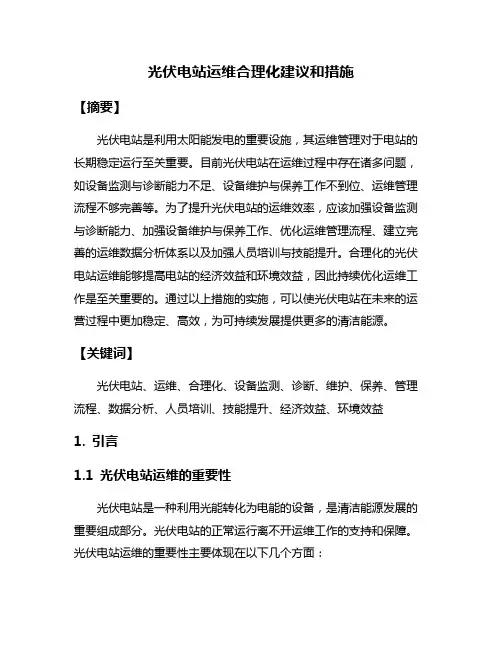 光伏电站运维合理化建议和措施

【摘要】

光伏电站是利用太阳能发电的重要设施，其运维管理对于电站的长期稳定运行至关重要。目前光伏电站在运维过程中存在诸多问题，如设备监测与诊断能力不足、设备维护与保养工作不到位、运维管理流程不够完善等。为了提升光伏电站的运维效率，应该加强设备监测与诊断能力、加强设备维护与保养工作、优化运维管理流程、建立完善的运维数据分析体系以及加强人员培训与技能提升。合理化的光伏电站运维能够提高电站的经济效益和环境效益，因此持续优化运维工作是至关重要的。通过以上措施的实施，可以使光伏电站在未来的运营过程中更加稳定、高效，为可持续发展提供更多的清洁能源。

【关键词】

光伏电站、运维、合理化、设备监测、诊断、维护、保养、管理流程、数据分析、人员培训、技能提升、经济效益、环境效益

1. 引言

1.1 光伏电站运维的重要性

光伏电站是一种利用光能转化为电能的设备，是清洁能源发展的重要组成部分。光伏电站的正常运行离不开运维工作的支持和保障。光伏电站运维的重要性主要体现在以下几个方面：